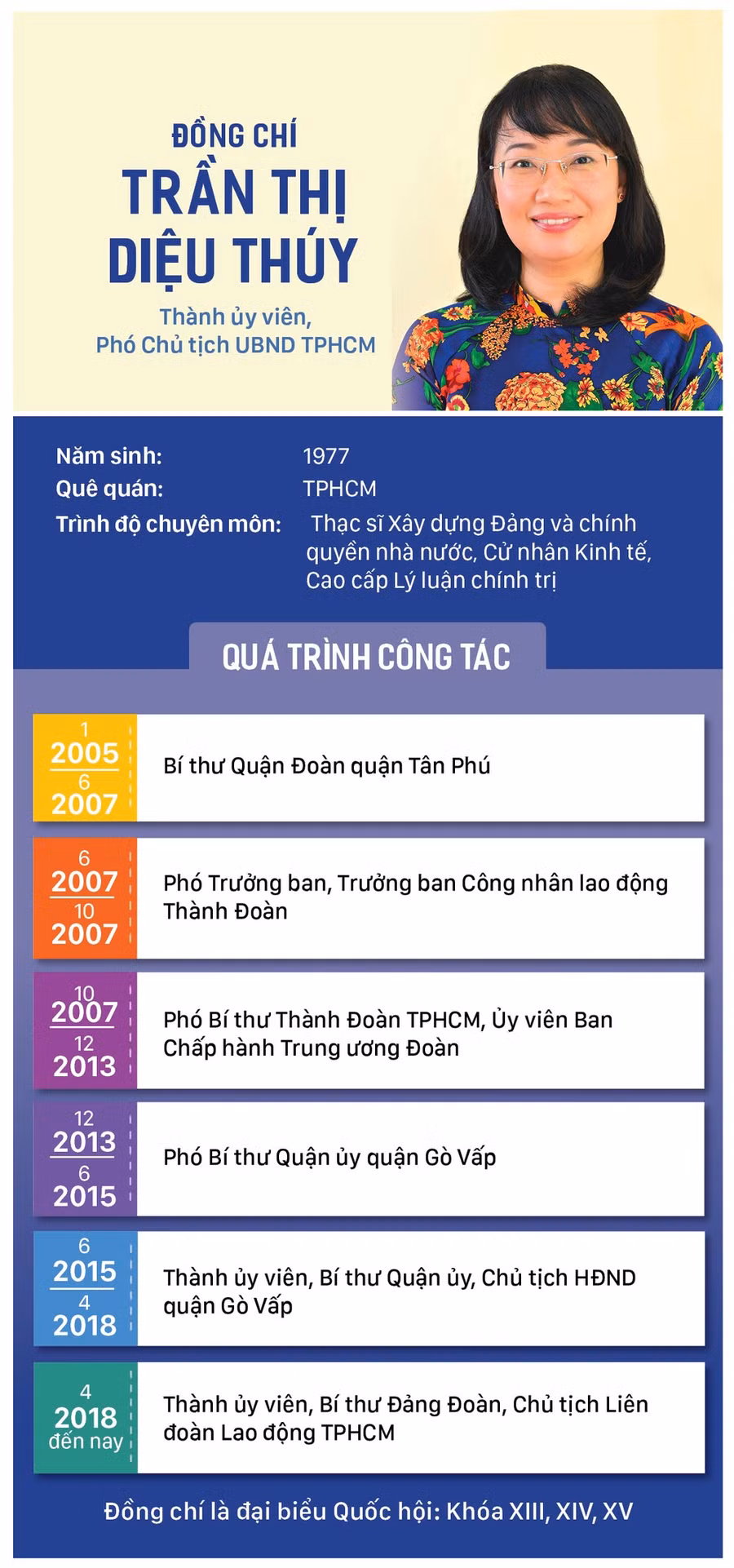 ĐỒNG CHÍ
TRẦN THỊ DIỆU THÚY
Thành ủy viên, Phó Chủ tịch UBND TPHCM

Năm sinh: 1977
Quê quán: TPHCM
Trình độ chuyên môn: Thạc sĩ Xây dựng Đảng và chính quyền nhà nước, Cử nhân Kinh tế, Cao cấp Lý luận chính trị

QUÁ TRÌNH CÔNG TÁC

1 2005 6 2007 Bí thư Quận Đoàn quận Tân Phú

6 2007 10 2007 Phó Trưởng ban, Trưởng ban Công nhân lao động Thành Đoàn

10 2007 12 2013 Phó Bí thư Thành Đoàn TPHCM, Ủy viên Ban Chấp hành Trung ương Đoàn

12 2013 6 2015 Phó Bí thư Quận ủy quận Gò Vấp

6 2015 4 2018 Thành ủy viên, Bí thư Quận ủy, Chủ tịch HĐND quận Gò Vấp

4 2018 đến nay Thành ủy viên, Bí thư Đảng Đoàn, Chủ tịch Liên đoàn Lao động TPHCM

Đồng chí là đại biểu Quốc hội: Khóa XIII, XIV, XV